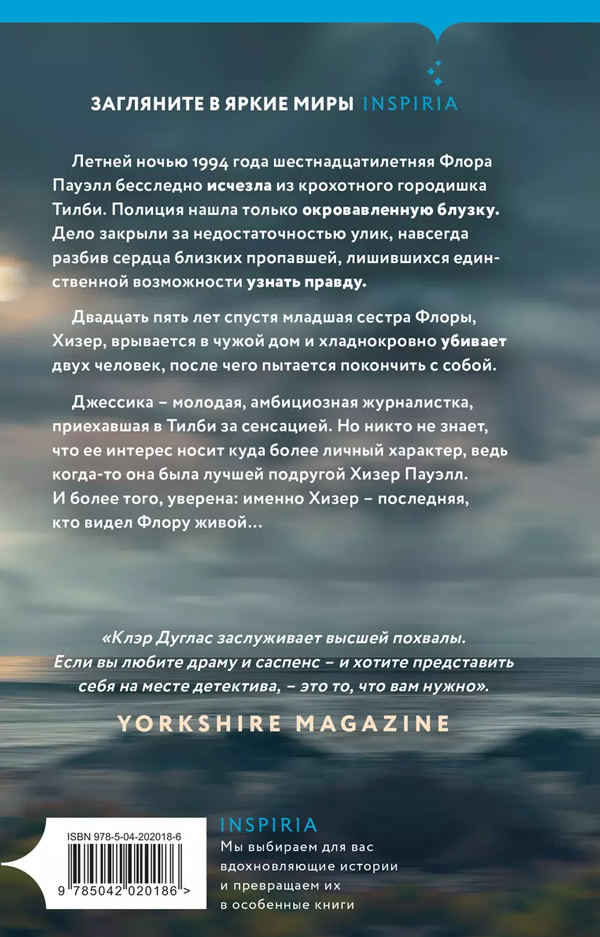 ЗАГЛЯНИТЕ В ЯРКИЕ МИРЫ INSPIRIA

Летней ночью 1994 года шестнадцатилетняя Флора Пауэлл бесследно исчезла из крохотного городишка Тилби. Полиция нашла только окровавленную блузку. Дело закрыли за недостаточностью улик, навсегда разбив сердца близких пропавшей, лишившихся единственной возможности узнать правду.

Двадцать пять лет спустя младшая сестра Флоры, Хизер, врывается в чужой дом и хладнокровно убивает двух человек, после чего пытается покончить с собой.

Джессика – молодая, амбициозная журналистка, приехавшая в Тилби за сенсацией. Но никто не знает, что ее интерес носит куда более личный характер, ведь когда-то она была лучшей подругой Хизер Пауэлл. И более того, уверена: именно Хизер – последняя, кто видел Флору живой…

«Клэр Дуглас заслуживает высшей похвалы. Если вы любите драму и саспенс – и хотите представить себя на месте детектива, – это то, что вам нужно».

YORKSHIRE MAGAZINE

ISBN 978-5-04-202018-6

9 785042 020186 >

INSPIRIA

Мы выбираем для вас вдохновляющие истории и превращаем их в особенные книги